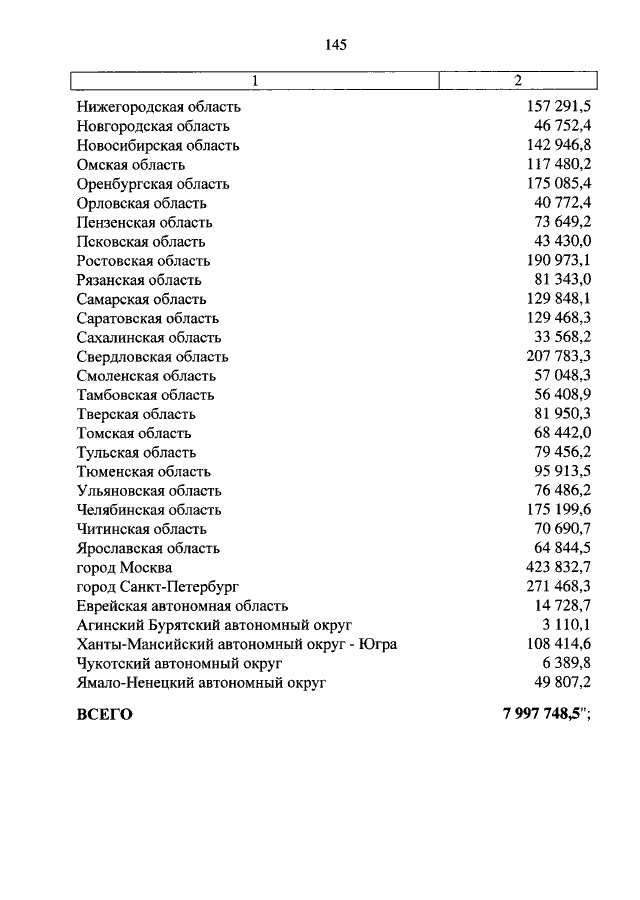 145

| 1 | 2 |
|---|---|
| Нижегородская область | 157 291,5 |
| Новгородская область | 46 752,4 |
| Новосибирская область | 142 946,8 |
| Омская область | 117 480,2 |
| Оренбургская область | 175 085,4 |
| Орловская область | 40 772,4 |
| Пензенская область | 73 649,2 |
| Псковская область | 43 430,0 |
| Ростовская область | 190 973,1 |
| Рязанская область | 81 343,0 |
| Самарская область | 129 848,1 |
| Саратовская область | 129 468,3 |
| Сахалинская область | 33 568,2 |
| Свердловская область | 207 783,3 |
| Смоленская область | 57 048,3 |
| Тамбовская область | 56 408,9 |
| Тверская область | 81 950,3 |
| Томская область | 68 442,0 |
| Тульская область | 79 456,2 |
| Тюменская область | 95 913,5 |
| Ульяновская область | 76 486,2 |
| Челябинская область | 175 199,6 |
| Читинская область | 70 690,7 |
| Ярославская область | 64 844,5 |
| город Москва | 423 832,7 |
| город Санкт-Петербург | 271 468,3 |
| Еврейская автономная область | 14 728,7 |
| Агинский Бурятский автономный округ | 3 110,1 |
| Ханты-Мансийский автономный округ - Югра | 108 414,6 |
| Чукотский автономный округ | 6 389,8 |
| Ямало-Ненецкий автономный округ | 49 807,2 |
| **ВСЕГО** | **7 997 748,5**"; |